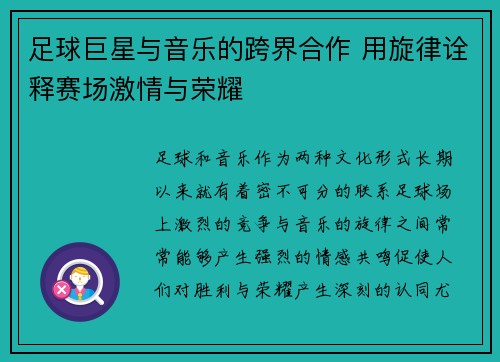 足球巨星与音乐的跨界合作 用旋律诠释赛场激情与荣耀

足球和音乐作为两种文化形式长期以来就有着密不可分的联系足球场上激烈的竞争与音乐的旋律之间常常能够产生强烈的情感共鸣促使人们对胜利与荣耀产生深刻的认同尤